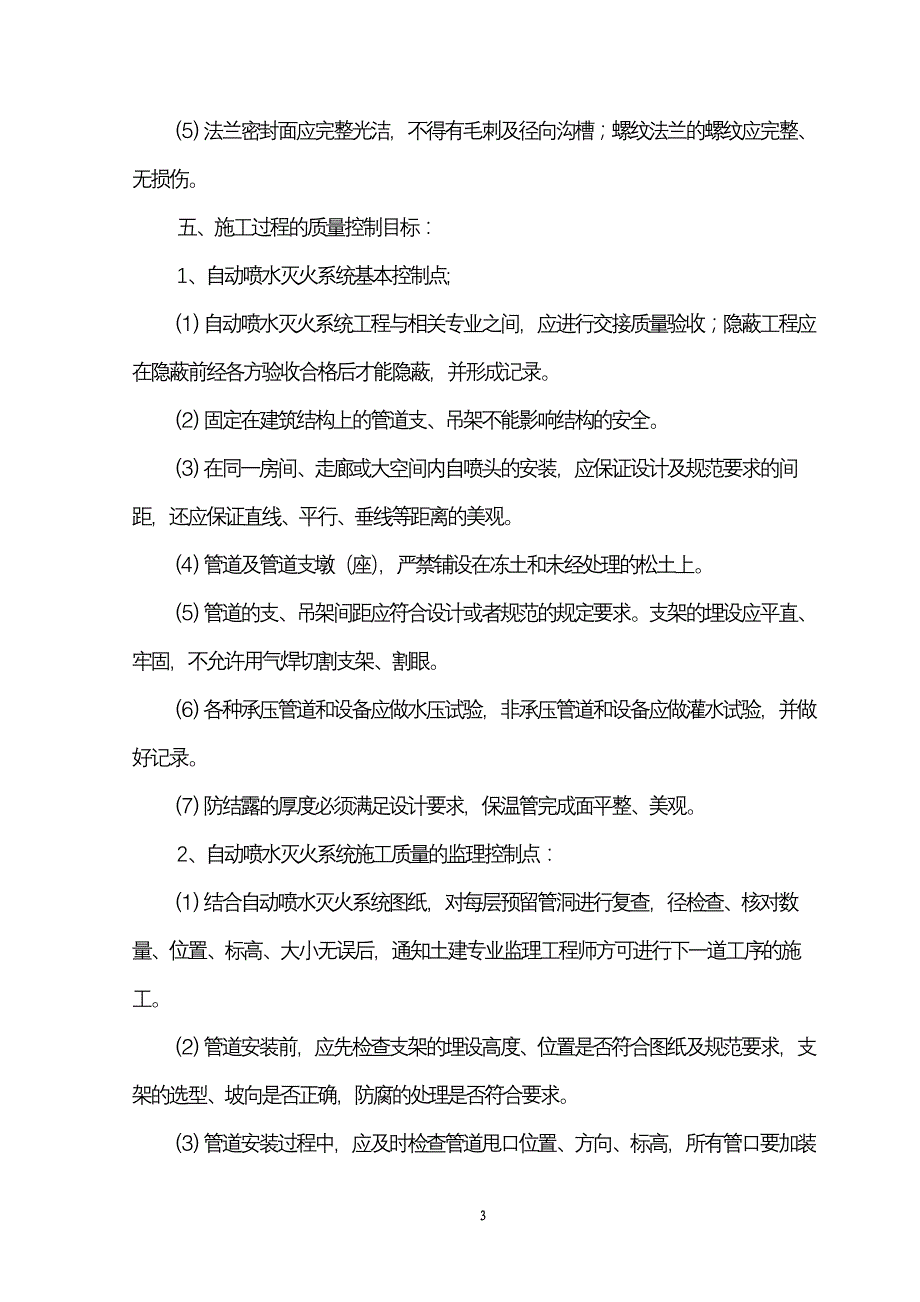 (5) 法兰密封面应完整光洁，不得有毛刺及径向沟槽；螺纹法兰的螺纹应完整、无损伤。

五、施工过程的质量控制目标：

1、自动喷水灭火系统基本控制点;

(1) 自动喷水灭火系统工程与相关专业之间，应进行交接质量验收；隐蔽工程应在隐蔽前经各方验收合格后才能隐蔽，并形成记录。

(2) 固定在建筑结构上的管道支、吊架不能影响结构的安全。

(3) 在同一房间、走廊或大空间内自喷头的安装，应保证设计及规范要求的间距，还应保证直线、平行、垂线等距离的美观。

(4) 管道及管道支墩（座），严禁铺设在冻土和未经处理的松土上。

(5) 管道的支、吊架间距应符合设计或者规范的规定要求。支架的埋设应平直、牢固，不允许用气焊切割支架、割眼。

(6) 各种承压管道和设备应做水压试验，非承压管道和设备应做灌水试验，并做好记录。

(7) 防结露的厚度必须满足设计要求，保温管完成面平整、美观。

2、自动喷水灭火系统施工质量的监理控制点：

(1) 结合自动喷水灭火系统图纸，对每层预留管洞进行复查，径检查、核对数量、位置、标高、大小无误后，通知土建专业监理工程师方可进行下一道工序的施工。

(2) 管道安装前，应先检查支架的埋设高度、位置是否符合图纸及规范要求，支架的选型、坡向是否正确，防腐的处理是否符合要求。

(3) 管道安装过程中，应及时检查管道甩口位置、方向、标高，所有管口要加装

3